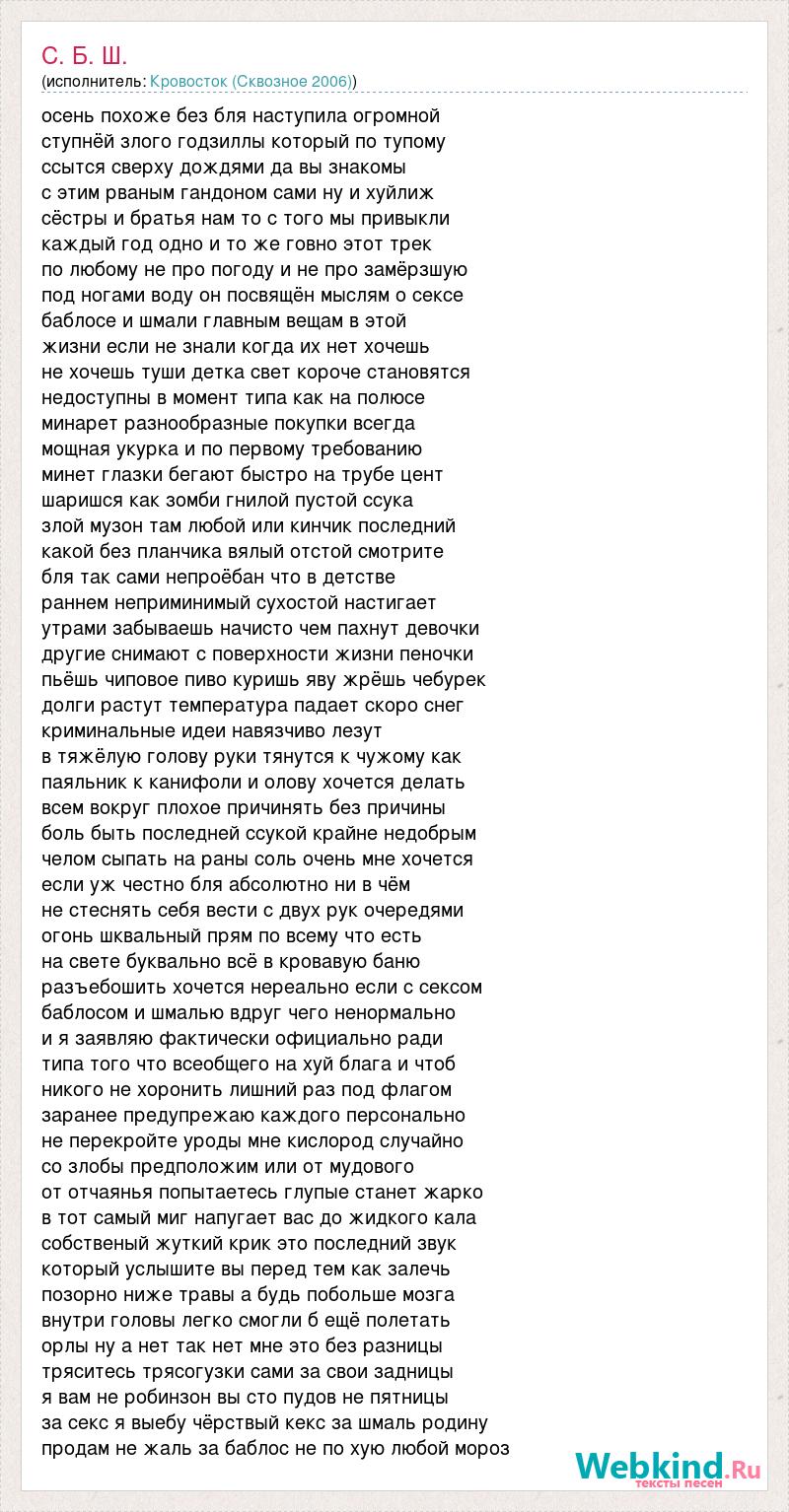 С. Б. Ш.
(исполнитель: Кровосток (Сквозное 2006))

осень похоже без бля наступила огромной ступнёй злого годзиллы который по тупому ссытся сверху дождями да вы знакомы с этим рваным гандоном сами ну и хуйлиж сёстры и братья нам то с того мы привыкли каждый год одно и то же говно этот трек по любому не про погоду и не про замёрзшую под ногами воду он посвящён мыслям о сексе баблосе и шмали главным вещам в этой жизни если не знали когда их нет хочешь не хочешь туши детка свет короче становятся недоступны в момент типа как на полюсе минарет разнообразные покупки всегда мощная укурка и по первому требованию минет глазки бегают быстро на трубе цент шаришся как зомби гнилой пустой ссука злой музон там любой или кинчик последний какой без планчика вялый отстой смотрите бля так сами непроёбан что в детстве раннем неприминимый сухостой настигает утрами забываешь начисто чем пахнут девочки другие снимают с поверхности жизни пеночки пьёшь чиповое пиво куришь яву жрёшь чебурек долги растут температура падает скоро снег криминальные идеи навязчиво лезут в тяжёлую голову руки тянутся к чужому как паяльник к канифоли и олову хочется делать всем вокруг плохое причинять без причины боль быть последней ссукой крайне недобрым челом сыпать на раны соль очень мне хочется если уж честно бля абсолютно ни в чём не стеснять себя вести с двух рук очередями огонь шквальный прям по всему что есть на свете буквально всё в кровавую баню разъебошить хочется нереально если с сексом баблосом и шмалью вдруг чего ненормально и я заявляю фактически официально ради типа того что всеобщего на хуй блага и чтоб никого не хоронить лишний раз под флагом заранее предупрежаю каждого персонально не перекройте уроды мне кислород случайно со злобы предположим или от мудового от отчаянья попытаетесь глупые станет жарко в тот самый миг напугает вас до жидкого кала собственый жуткий крик это последний звук который услышите вы перед тем как залечь позорно ниже травы а будь побольше мозга внутри головы легко смогли б ещё полетать орлы ну а нет так нет мне это без разницы тряситесь трясогузки сами за свои задницы я вам не робинзон вы сто пудов не пятницы за секс я выебу чёрствый кекс за шмаль родину продам не жаль за баблос не по хую любой мороз

Webkind.Ru
тексты песен